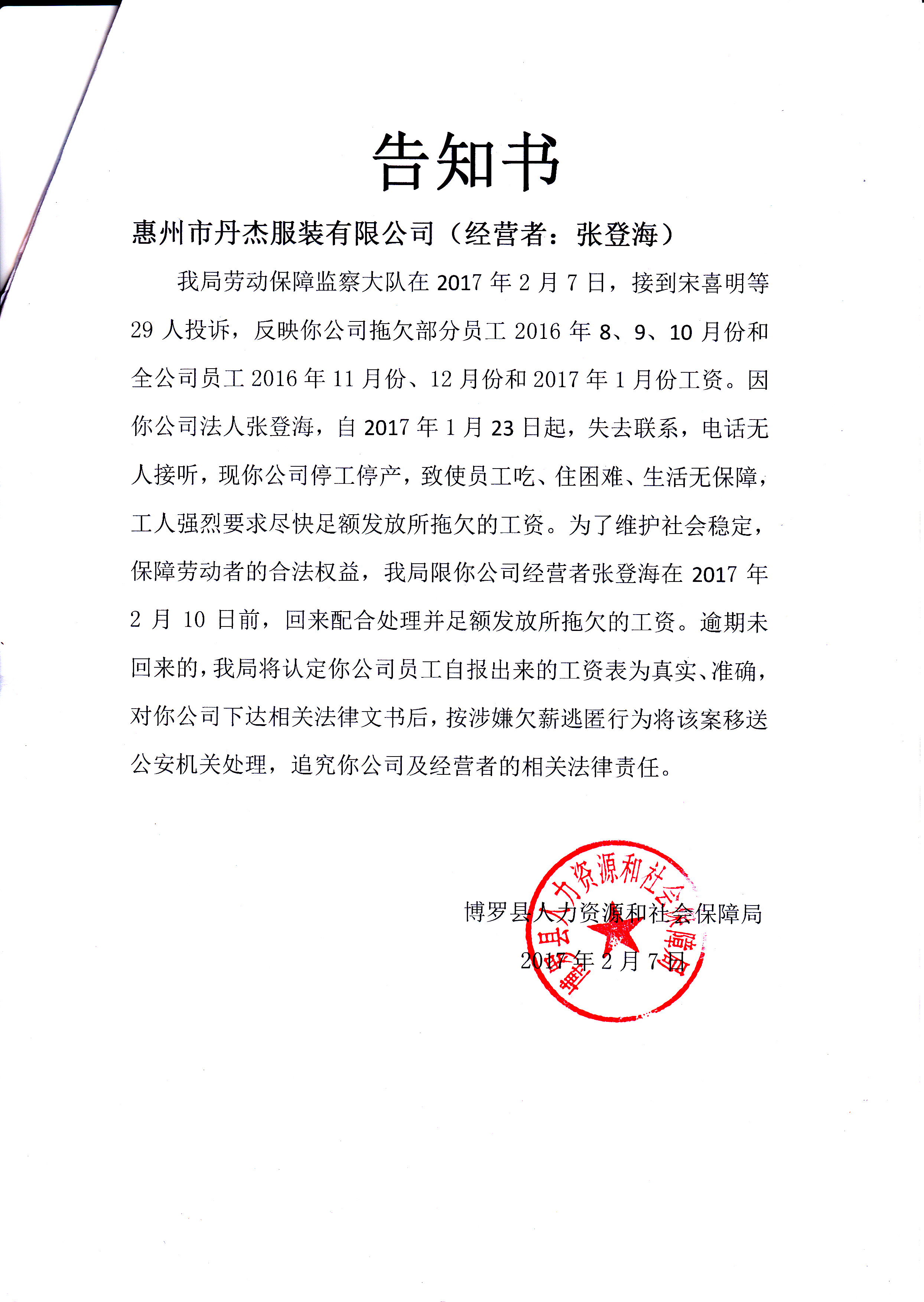 告知书

惠州市丹杰服装有限公司（经营者：张登海）

我局劳动保障监察大队在 2017 年 2 月 7 日，接到宋喜明等 29 人投诉，反映你公司拖欠部分员工 2016 年 8、9、10 月份和全公司员工 2016 年 11 月份、12 月份和 2017 年 1 月份工资。因你公司法人张登海，自 2017 年 1 月 23 日起，失去联系，电话无人接听，现你公司停工停产，致使员工吃、住困难、生活无保障，工人强烈要求尽快足额发放所拖欠的工资。为了维护社会稳定，保障劳动者的合法权益，我局限你公司经营者张登海在 2017 年 2 月 10 日前，回来配合处理并足额发放所拖欠的工资。逾期未回来的，我局将认定你公司员工自报出来的工资表为真实、准确，对你公司下达相关法律文书后，按涉嫌欠薪逃匿行为将该案移送公安机关处理，追究你公司及经营者的相关法律责任。

博罗县人力资源和社会保障局
2017 年 2 月 7 日

博罗县人力资源和社会保障局